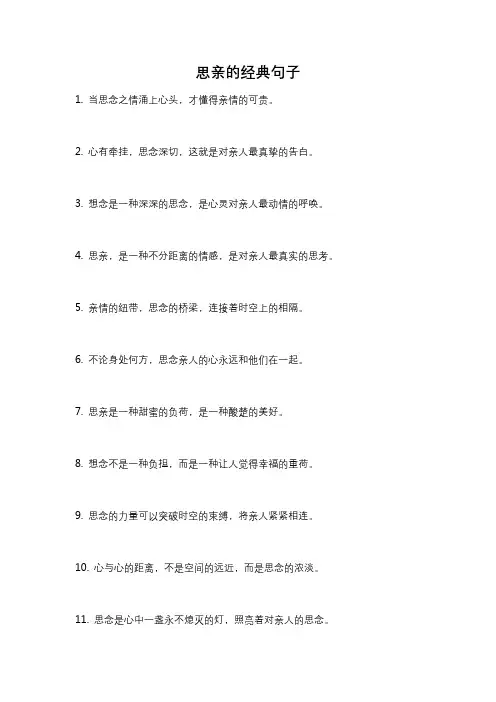 思亲的经典句子

1. 当思念之情涌上心头，才懂得亲情的可贵。

2. 心有牵挂，思念深切，这就是对亲人最真挚的告白。

3. 想念是一种深深的思念，是心灵对亲人最动情的呼唤。

4. 思亲，是一种不分距离的情感，是对亲人最真实的思考。

5. 亲情的纽带，思念的桥梁，连接着时空上的相隔。

6. 不论身处何方，思念亲人的心永远和他们在一起。

7. 思亲是一种甜蜜的负荷，是一种酸楚的美好。

8. 想念不是一种负担，而是一种让人觉得幸福的重荷。

9. 思念的力量可以突破时空的束缚，将亲人紧紧相连。

10. 心与心的距离，不是空间的远近，而是思念的浓淡。

11. 思念是心中一盏永不熄灭的灯，照亮着对亲人的思念。